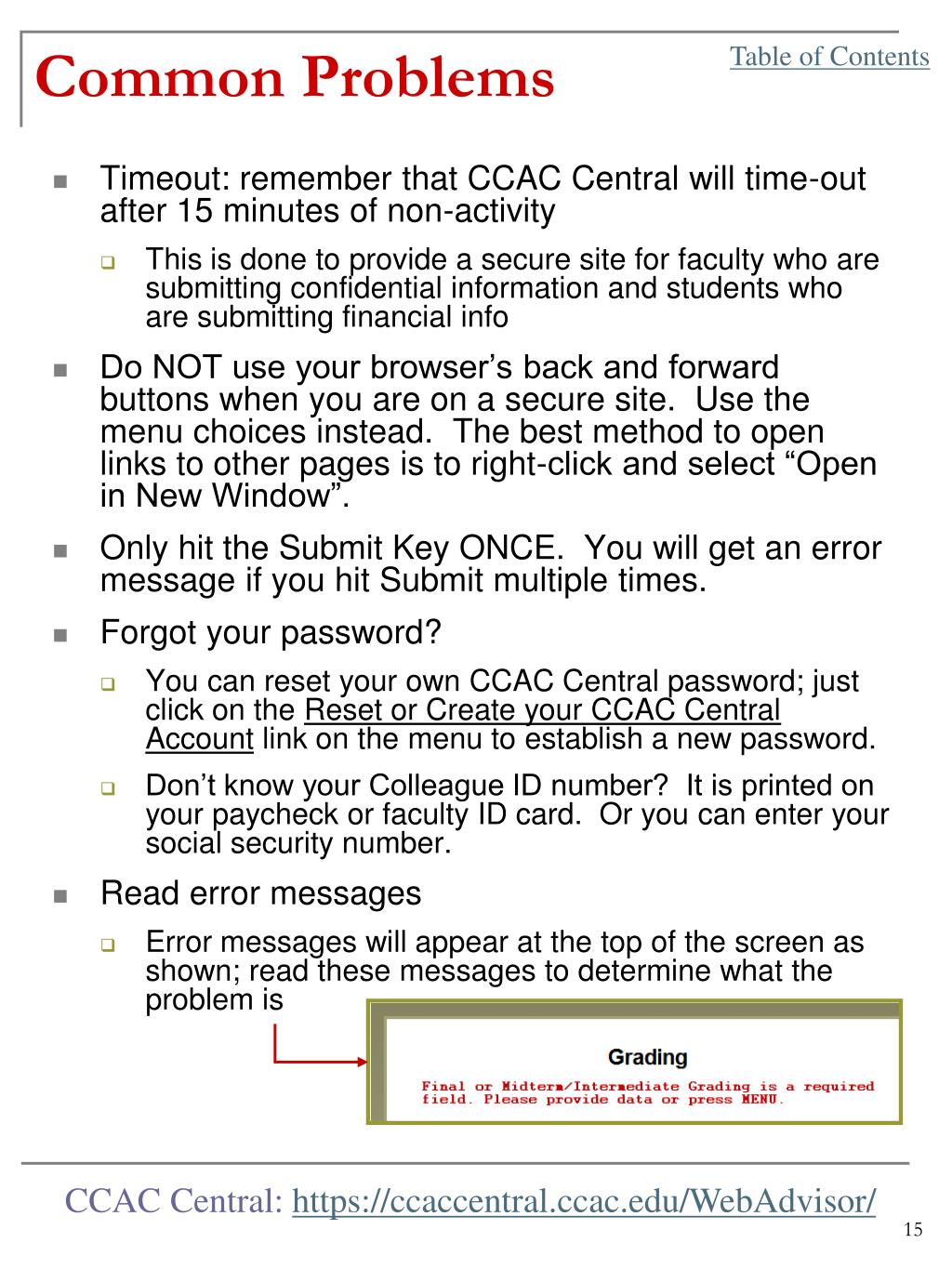 Common Problems

Table of Contents

Timeout: remember that CCAC Central will time-out after 15 minutes of non-activity

This is done to provide a secure site for faculty who are submitting confidential information and students who are submitting financial info

Do NOT use your browser's back and forward buttons when you are on a secure site. Use the menu choices instead. The best method to open links to other pages is to right-click and select "Open in New Window".

Only hit the Submit Key ONCE. You will get an error message if you hit Submit multiple times.

Forgot your password?

You can reset your own CCAC Central password; just click on the Reset or Create your CCAC Central Account link on the menu to establish a new password.

Don't know your Colleague ID number? It is printed on your paycheck or faculty ID card. Or you can enter your social security number.

Read error messages

Error messages will appear at the top of the screen as shown; read these messages to determine what the problem is

Grading

Final or Midterm/Intermediate Grading is a required field. Please provide data or press MENU.

CCAC Central: https://ccaccentral.ccac.edu/WebAdvisor/

15